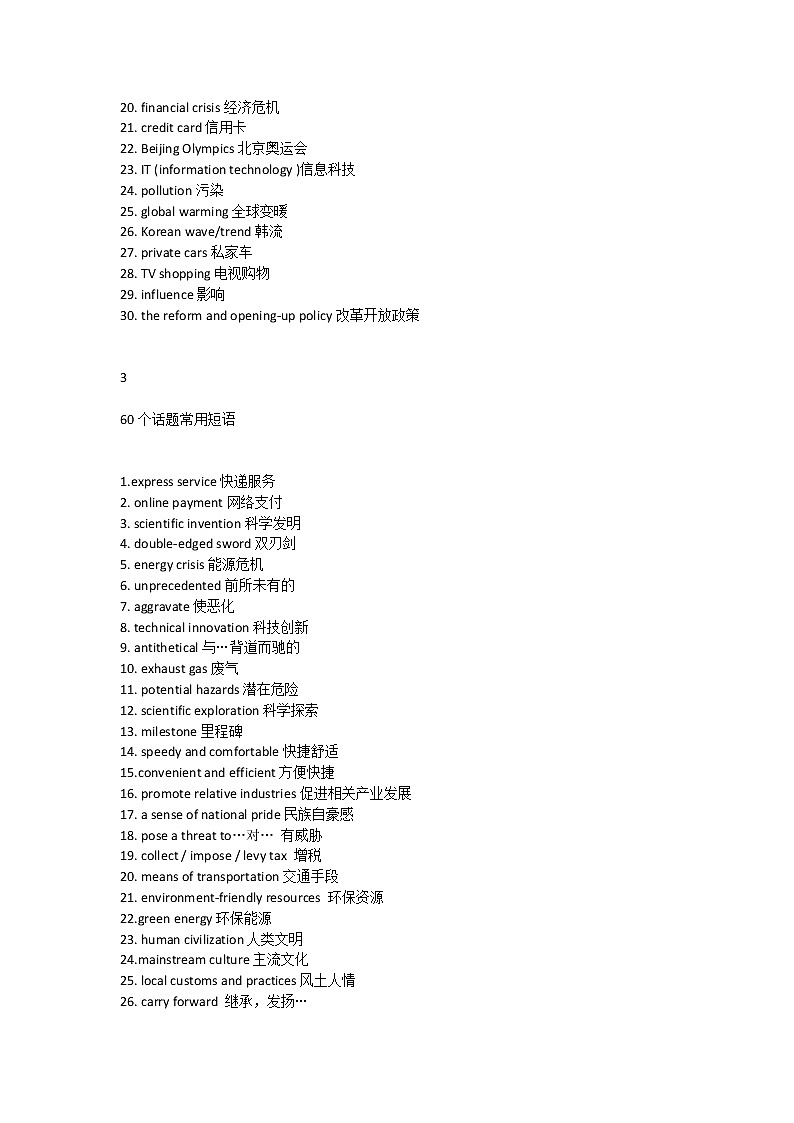 20. financial crisis 经济危机
21. credit card 信用卡
22. Beijing Olympics 北京奥运会
23. IT (information technology )信息科技
24. pollution 污染
25. global warming 全球变暖
26. Korean wave/trend 韩流
27. private cars 私家车
28. TV shopping 电视购物
29. influence 影响
30. the reform and opening-up policy 改革开放政策

3

60 个话题常用短语

1.express service 快递服务
2. online payment 网络支付
3. scientific invention 科学发明
4. double-edged sword 双刃剑
5. energy crisis 能源危机
6. unprecedented 前所未有的
7. aggravate 使恶化
8. technical innovation 科技创新
9. antithetical 与…背道而驰的
10. exhaust gas 废气
11. potential hazards 潜在危险
12. scientific exploration 科学探索
13. milestone 里程碑
14. speedy and comfortable 快捷舒适
15.convenient and efficient 方便快捷
16. promote relative industries 促进相关产业发展
17. a sense of national pride 民族自豪感
18. pose a threat to…对… 有威胁
19. collect / impose / levy tax 增税
20. means of transportation 交通手段
21. environment-friendly resources 环保资源
22.green energy 环保能源
23. human civilization 人类文明
24.mainstream culture 主流文化
25. local customs and practices 风土人情
26. carry forward 继承，发扬…